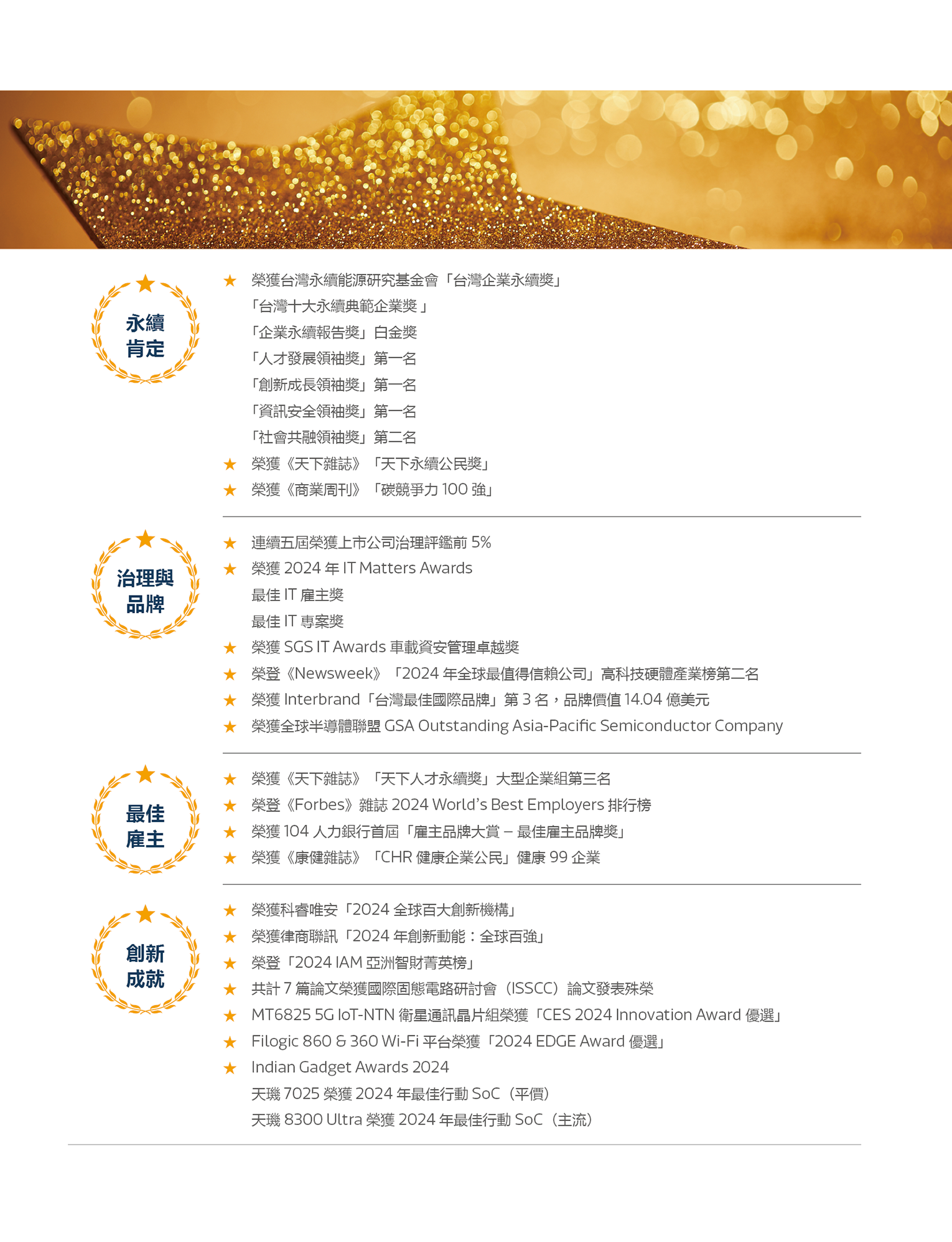 永續
肯定

★ 榮獲台灣永續能源研究基金會「台灣企業永續獎」
「台灣十大永續典範企業獎」
「企業永續報告獎」白金獎
「人才發展領袖獎」第一名
「創新成長領袖獎」第一名
「資訊安全領袖獎」第一名
「社會共融領袖獎」第二名
★ 榮獲《天下雜誌》「天下永續公民獎」
★ 榮獲《商業周刊》「碳競爭力100強」

治理與
品牌

★ 連續五屆榮獲上市公司治理評鑑前5%
★ 榮獲2024年IT Matters Awards
最佳IT雇主獎
最佳IT專案獎
★ 榮獲SGS IT Awards車載資安管理卓越獎
★ 榮登《Newsweek》「2024年全球最值得信賴公司」高科技硬體產業榜第二名
★ 榮獲Interbrand「台灣最佳國際品牌」第3名，品牌價值14.04億美元
★ 榮獲全球半導體聯盟GSA Outstanding Asia-Pacific Semiconductor Company

最佳
雇主

★ 榮獲《天下雜誌》「天下人才永續獎」大型企業組第三名
★ 榮登《Forbes》雜誌2024 World's Best Employers排行榜
★ 榮獲104人力銀行首屆「雇主品牌大賞 – 最佳雇主品牌獎」
★ 榮獲《康健雜誌》「CHR健康企業公民」健康99企業

創新
成就

★ 榮獲科睿唯安「2024全球百大創新機構」
★ 榮獲律商聯訊「2024年創新動能：全球百強」
★ 榮登「2024 IAM亞洲智財菁英榜」
★ 共計7篇論文榮獲國際固態電路研討會（ISSCC）論文發表殊榮
★ MT6825 5G IoT-NTN衛星通訊晶片組榮獲「CES 2024 Innovation Award優選」
★ Filogic 860 & 360 Wi-Fi平台榮獲「2024 EDGE Award優選」
★ Indian Gadget Awards 2024
天璣7025榮獲2024年最佳行動SoC（平價）
天璣8300 Ultra榮獲2024年最佳行動SoC（主流）